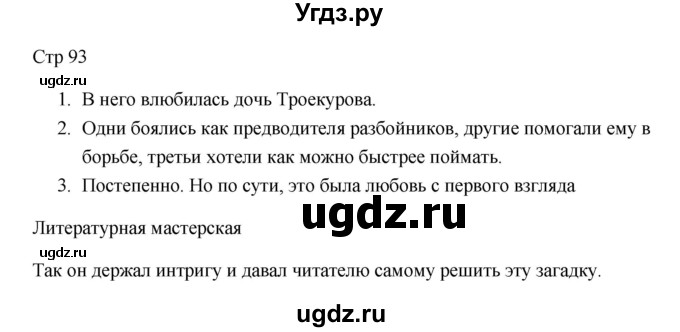 Угдз.ру

Стр 93

ugdz.ru

1. В него влюбилась дочь Троекурова.
2. Одни боялись как предводителя разбойников, другие помогали ему в борьбе, третьи хотели как можно быстрее поймать.
3. Постепенно. Но по сути, это была любовь с первого взгляда

ugdz.ru

Литературная мастерская

ugdz.ru

Так он держал интригу и давал читателю самому решить эту загадку.

ugdz.ru